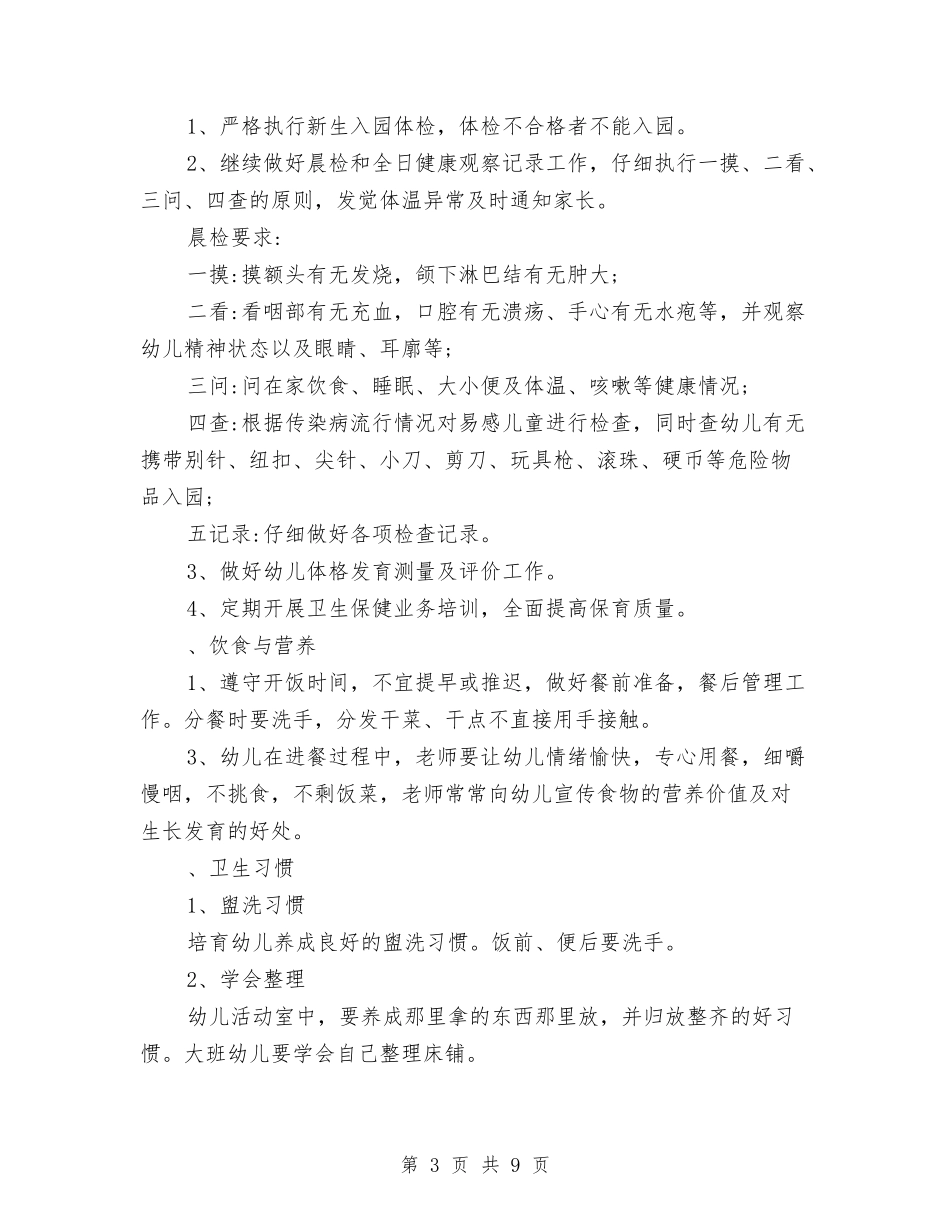 1、严格执行新生入园体检，体检不合格者不能入园。

2、继续做好晨检和全日健康观察记录工作，仔细执行一摸、二看、三问、四查的原则，发觉体温异常及时通知家长。

晨检要求:

一摸:摸额头有无发烧，颌下淋巴结有无肿大;

二看:看咽部有无充血，口腔有无溃疡、手心有无水疱等，并观察幼儿精神状态以及眼睛、耳廓等;

三问:问在家饮食、睡眠、大小便及体温、咳嗽等健康情况;

四查:根据传染病流行情况对易感儿童进行检查，同时查幼儿有无携带别针、纽扣、尖针、小刀、剪刀、玩具枪、滚珠、硬币等危险物品入园;

五记录:仔细做好各项检查记录。

3、做好幼儿体格发育测量及评价工作。

4、定期开展卫生保健业务培训，全面提高保育质量。

、饮食与营养

1、遵守开饭时间，不宜提早或推迟，做好餐前准备，餐后管理工作。分餐时要洗手，分发干菜、干点不直接用手接触。

3、幼儿在进餐过程中，老师要让幼儿情绪愉快，专心用餐，细嚼慢咽，不挑食，不剩饭菜，老师常常向幼儿宣传食物的营养价值及对生长发育的好处。

、卫生习惯

1、盥洗习惯

培育幼儿养成良好的盥洗习惯。饭前、便后要洗手。

2、学会整理

幼儿活动室中，要养成那里拿的东西那里放，并归放整齐的好习惯。大班幼儿要学会自己整理床铺。

第 3 页 共 9 页